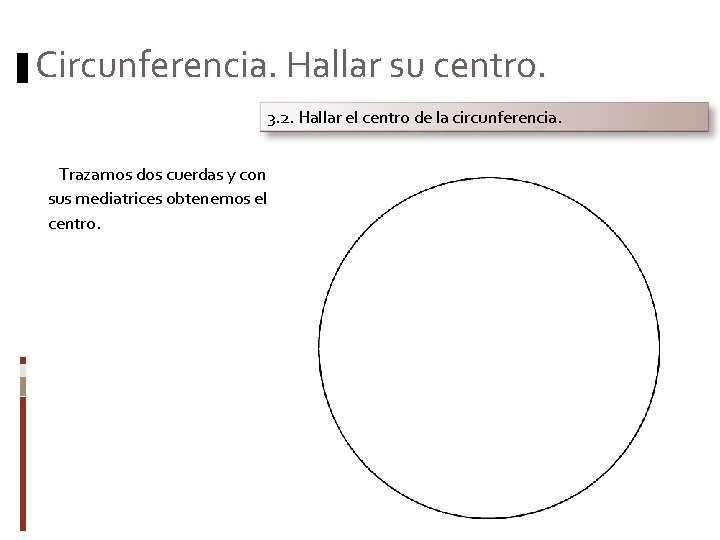 Circunferencia. Hallar su centro.

3.2. Hallar el centro de la circunferencia.

Trazamos dos cuerdas y con sus mediatrices obtenemos el centro.